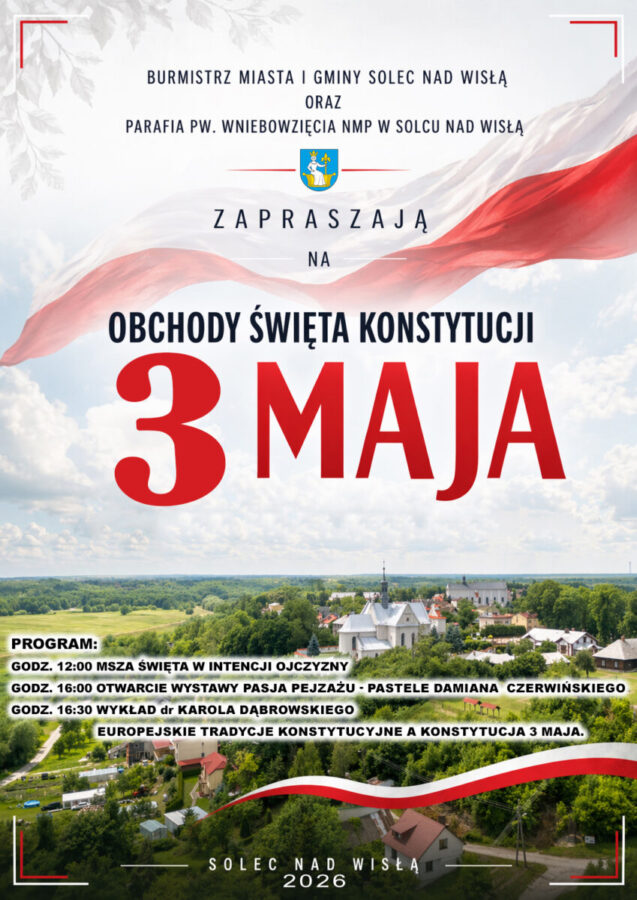 BURMISTRZ MIASTA I GMINY SOLEC NAD WISŁĄ
ORAZ
PARAFIA PW. WNIEBOWZIĘCIA NMP W SOLCU NAD WISŁĄ

ZAPRASZAJĄ

NA

OBCHODY ŚWIĘTA KONSTYTUCJI

3 MAJA

PROGRAM:
GODZ. 12:00 MSZA ŚWIĘTA W INTENCJI OJCZYZNY
GODZ. 16:00 OTWARCIE WYSTAWY PASJA PEJZAŻU - PASTELE DAMIANA CZERWIŃSKIEGO
GODZ. 16:30 WYKŁAD dr KAROLA DĄBROWSKIEGO
EUROPEJSKIE TRADYCJE KONSTYTUCYJNE A KONSTYTUCJA 3 MAJA.

SOLEC NAD WISŁĄ
2026